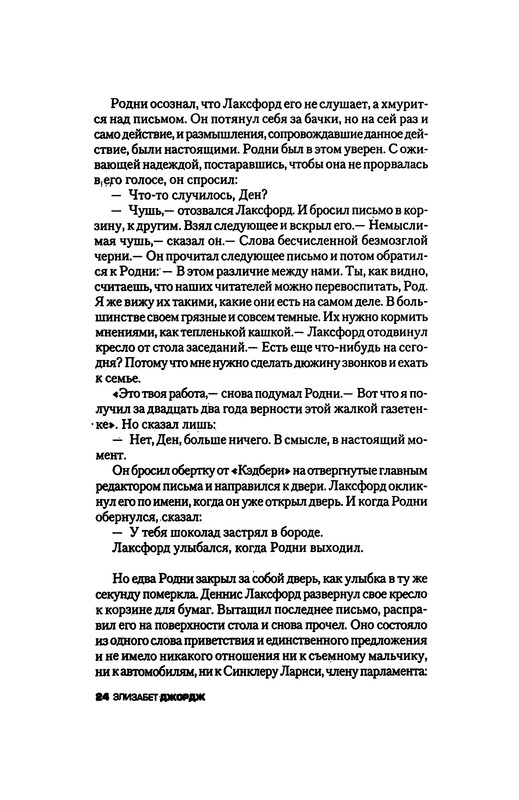 Родни осознал, что Лаксфорд его не слушает, а хмурится над письмом. Он потянул себя за бачки, но на сей раз и само действие, и размышления, сопровождавшие данное действие, были настоящими. Родни был в этом уверен. С оживающей надеждой, постаравшись, чтобы она не прорвалась в его голосе, он спросил:

— Что-то случилось, Ден?

— Чушь,— отозвался Лаксфорд. И бросил письмо в корзину, к другим. Взял следующее и вскрыл его.— Немыслимая чушь,— сказал он.— Слова бесчисленной безмозглой черни.— Он прочитал следующее письмо и потом обратился к Родни: — В этом различие между нами. Ты, как видно, считаешь, что наших читателей можно перевоспитать, Род. Я же вижу их такими, какие они есть на самом деле. В большинстве своем грязные и совсем темные. Их нужно кормить мнениями, как тепленькой кашкой.— Лаксфорд отодвинул кресло от стола заседаний.— Есть еще что-нибудь на сегодня? Потому что мне нужно сделать дюжину звонков и ехать к семье.

«Это твоя работа,— снова подумал Родни.— Вот что я получил за двадцать два года верности этой жалкой газетенке». Но сказал лишь:

— Нет, Ден, больше ничего. В смысле, в настоящий момент.

Он бросил обертку от «Кэдбери» на отвергнутые главным редактором письма и направился к двери. Лаксфорд окликнул его по имени, когда он уже открыл дверь. И когда Родни обернулся, сказал:

— У тебя шоколад застрял в бороде.

Лаксфорд улыбался, когда Родни выходил.

Но едва Родни закрыл за собой дверь, как улыбка в ту же секунду померкла. Деннис Лаксфорд развернул свое кресло к корзине для бумаг. Вытащил последнее письмо, расправил его на поверхности стола и снова прочел. Оно состояло из одного слова приветствия и единственного предложения и не имело никакого отношения ни к съемному мальчику, ни к автомобилям, ни к Синклеру Ларнси, члену парламента:

24 ЭЛИЗАБЕТ ДЖОРДЖ